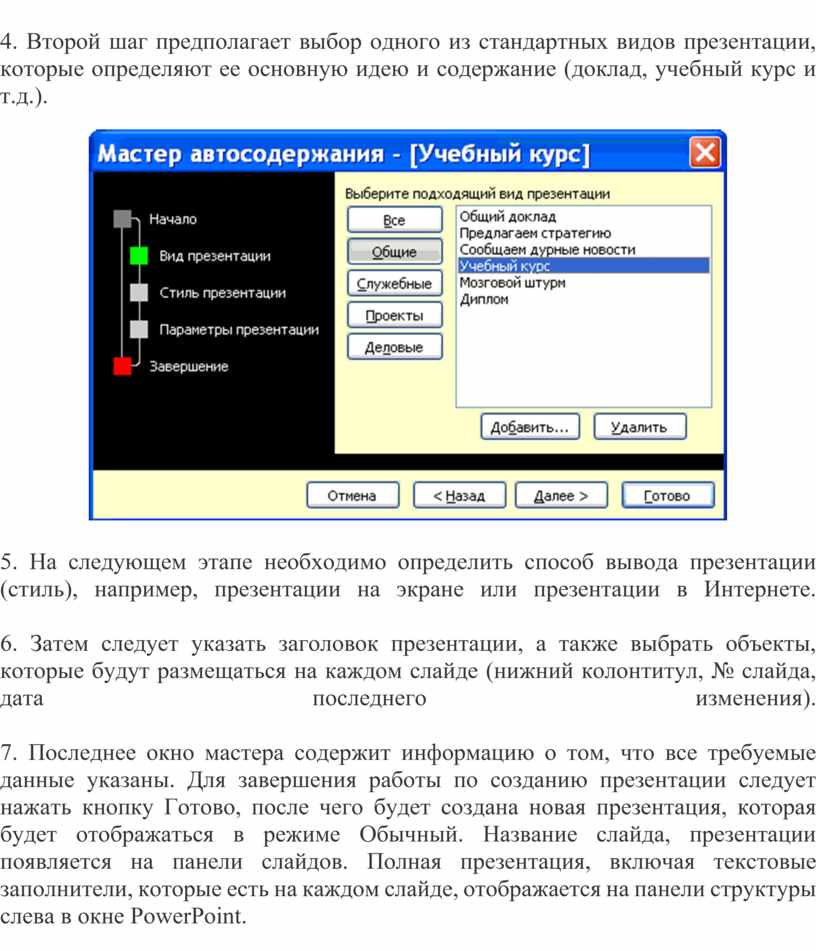 4. Второй шаг предполагает выбор одного из стандартных видов презентации, которые определяют ее основную идею и содержание (доклад, учебный курс и т.д.).

Мастер автосодержания - [Учебный курс]

Начало
Вид презентации
Стиль презентации
Параметры презентации
Завершение

Выберите подходящий вид презентации

Все
Общие
Служебные
Проекты
Деловые

Общий доклад
Предлагаем стратегию
Сообщаем дурные новости
Учебный курс
Мозговой штурм
Диплом

Добавить...
Удалить

Отмена
< Назад
Далее >
Готово

5. На следующем этапе необходимо определить способ вывода презентации (стиль), например, презентации на экране или презентации в Интернете.

6. Затем следует указать заголовок презентации, а также выбрать объекты, которые будут размещаться на каждом слайде (нижний колонтитул, № слайда, дата последнего изменения).

7. Последнее окно мастера содержит информацию о том, что все требуемые данные указаны. Для завершения работы по созданию презентации следует нажать кнопку Готово, после чего будет создана новая презентация, которая будет отображаться в режиме Обычный. Название слайда, презентации появляется на панели слайдов. Полная презентация, включая текстовые заполнители, которые есть на каждом слайде, отображается на панели структуры слева в окне PowerPoint.